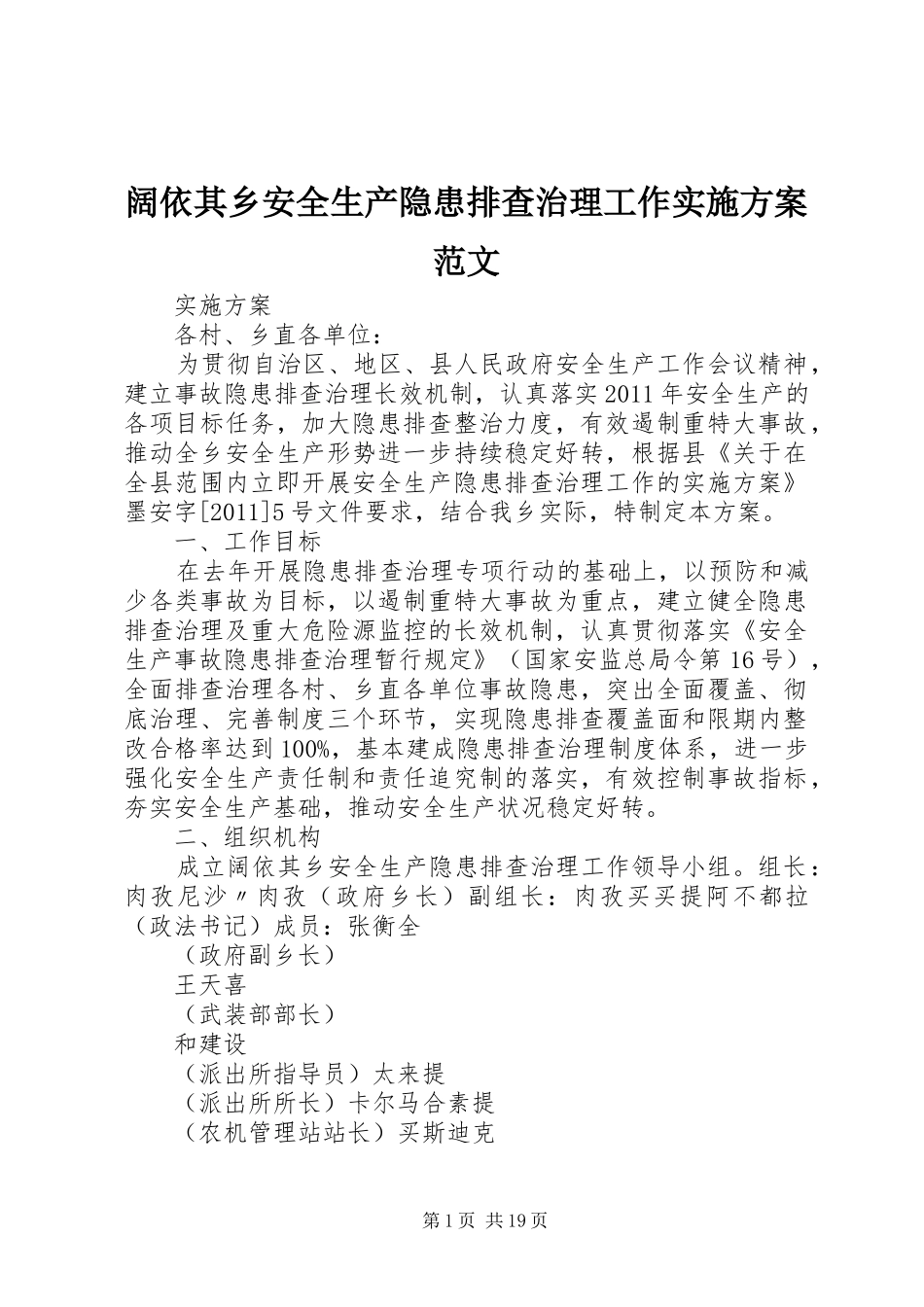 阔依其乡安全生产隐患排查治理工作实施方案范文

实施方案

各村、乡直各单位：

为贯彻自治区、地区、县人民政府安全生产工作会议精神，建立事故隐患排查治理长效机制，认真落实2011年安全生产的各项目标任务，加大隐患排查整治力度，有效遏制重特大事故，推动全乡安全生产形势进一步持续稳定好转，根据县《关于在全县范围内立即开展安全生产隐患排查治理工作的实施方案》墨安字[2011]5号文件要求，结合我乡实际，特制定本方案。

一、工作目标

在去年开展隐患排查治理专项行动的基础上，以预防和减少各类事故为目标，以遏制重特大事故为重点，建立健全隐患排查治理及重大危险源监控的长效机制，认真贯彻落实《安全生产事故隐患排查治理暂行规定》（国家安监总局令第16号），全面排查治理各村、乡直各单位事故隐患，突出全面覆盖、彻底治理、完善制度三个环节，实现隐患排查覆盖面和限期内整改合格率达到100%，基本建成隐患排查治理制度体系，进一步强化安全生产责任制和责任追究制的落实，有效控制事故指标，夯实安全生产基础，推动安全生产状况稳定好转。

二、组织机构

成立阔依其乡安全生产隐患排查治理工作领导小组。组长：肉孜尼沙〃肉孜（政府乡长）副组长：肉孜买买提阿不都拉（政法书记）成员：张衡全

（政府副乡长）

王天喜

（武装部部长）

和建设

（派出所指导员）太来提

（派出所所长）卡尔马合素提

（农机管理站站长）买斯迪克

第1页 共19页